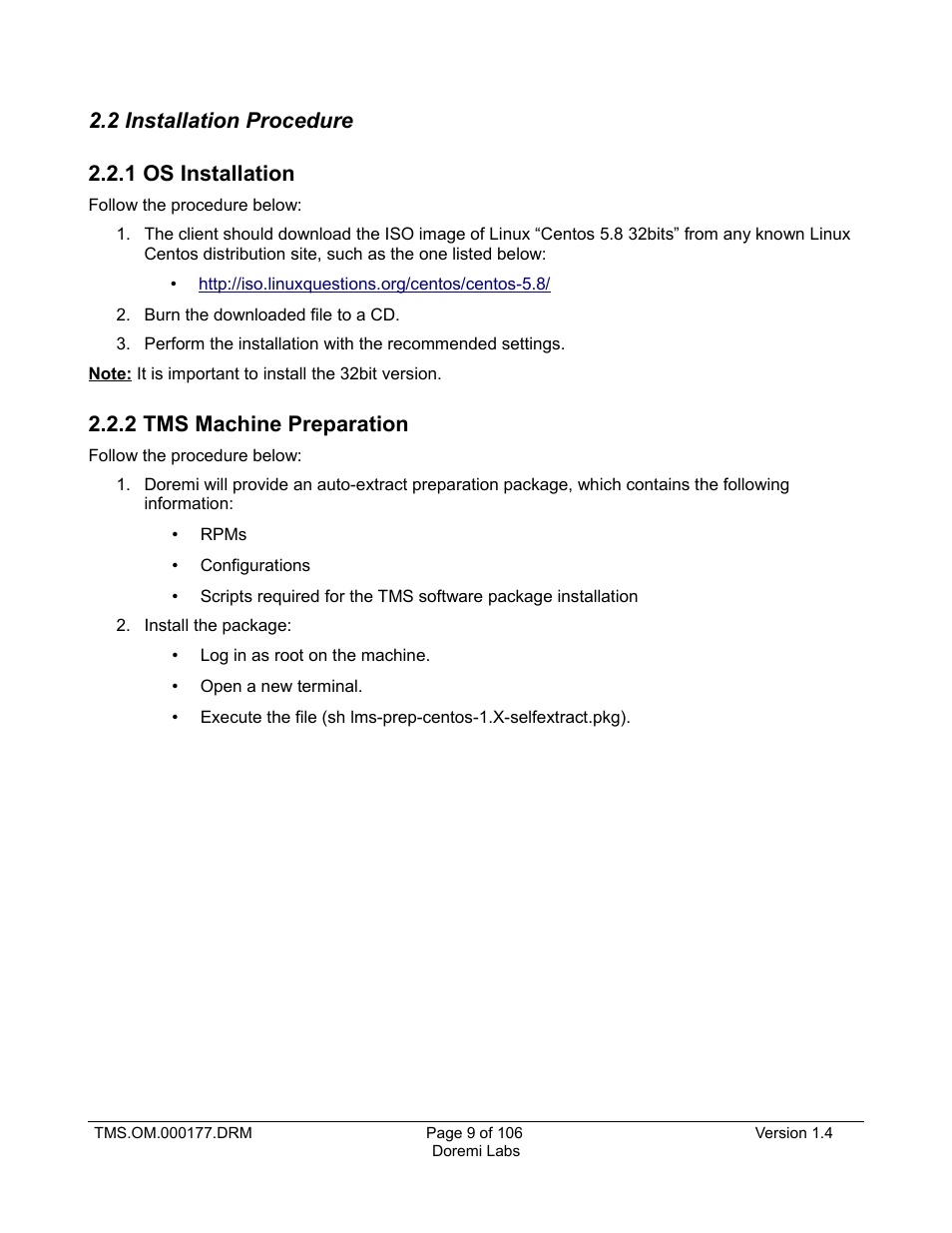 2.2 Installation Procedure

2.2.1 OS Installation

Follow the procedure below:

1. The client should download the ISO image of Linux “Centos 5.8 32bits” from any known Linux Centos distribution site, such as the one listed below:
   • http://iso.linuxquestions.org/centos/centos-5.8/
2. Burn the downloaded file to a CD.
3. Perform the installation with the recommended settings.

Note: It is important to install the 32bit version.

2.2.2 TMS Machine Preparation

Follow the procedure below:

1. Doremi will provide an auto-extract preparation package, which contains the following information:
   • RPMs
   • Configurations
   • Scripts required for the TMS software package installation
2. Install the package:
   • Log in as root on the machine.
   • Open a new terminal.
   • Execute the file (sh lms-prep-centos-1.X-selfextract.pkg).

TMS.OM.000177.DRM

Page 9 of 106
Doremi Labs

Version 1.4